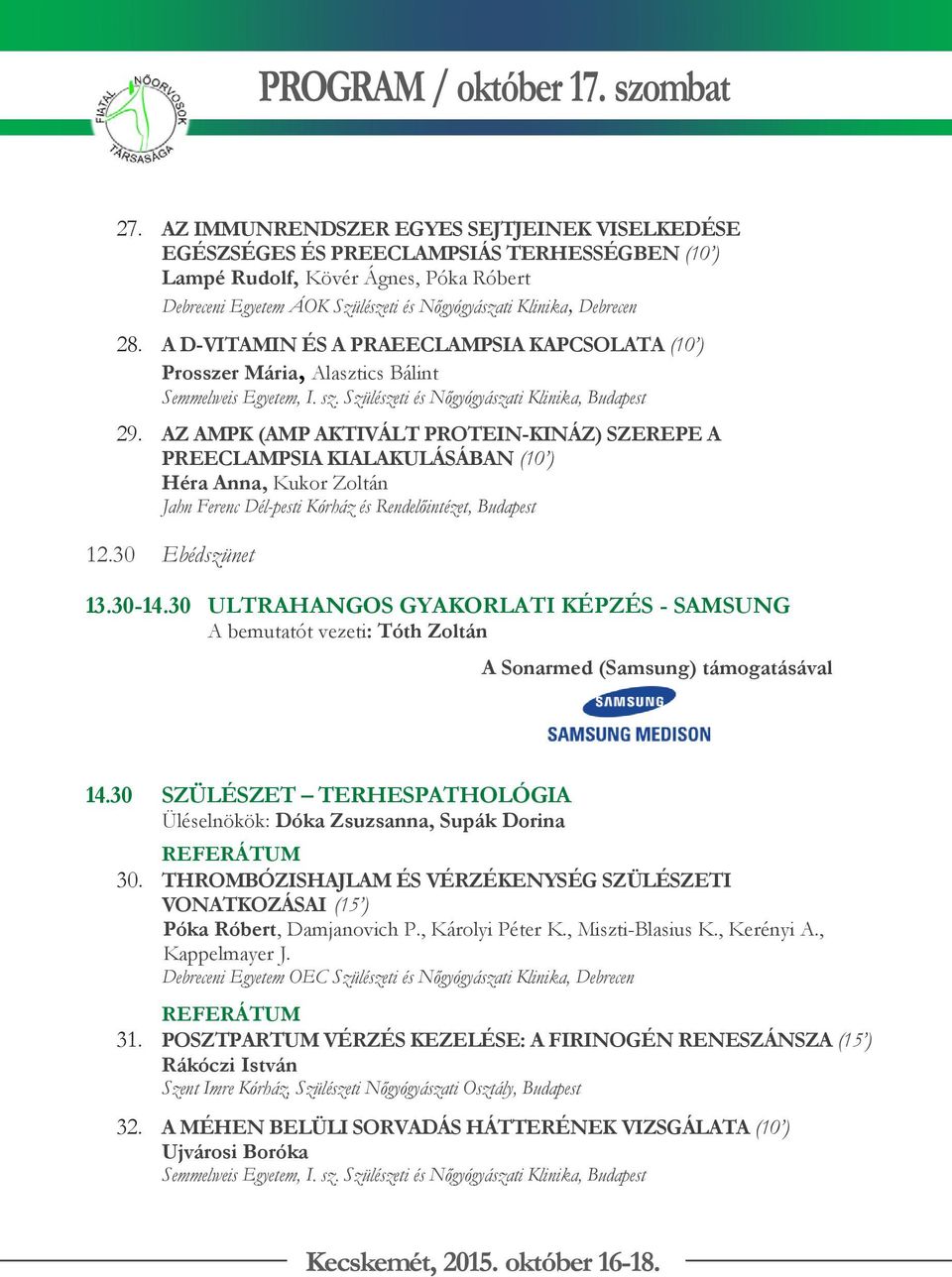 FIATAL NŐORVOSOK TÁRSASÁGA

PROGRAM / október 17. szombat

27. AZ IMMUNRENDSZER EGYES SEJTJEINEK VISELKEDÉSE EGÉSZSÉGES ÉS PREECLAMPSIÁS TERHESSÉGBEN (10')
Lampé Rudolf, Kövér Ágnes, Póka Róbert
Debreceni Egyetem ÁOK Szülészeti és Nőgyógyászati Klinika, Debrecen

28. A D-VITAMIN ÉS A PRAEECLAMPSIA KAPCSOLATA (10')
Prosszer Mária, Alasztics Bálint
Semmelweis Egyetem, I. sz. Szülészeti és Nőgyógyászati Klinika, Budapest

29. AZ AMPK (AMP AKTIVÁLT PROTEIN-KINÁZ) SZEREPE A PREECLAMPSIA KIALAKULÁSÁBAN (10')
Héra Anna, Kukor Zoltán
Jahn Ferenc Dél-pesti Kórház és Rendelőintézet, Budapest

12.30 Ebédszünet

13.30-14.30 ULTRAHANGOS GYAKORLATI KÉPZÉS - SAMSUNG
A bemutatót vezeti: Tóth Zoltán

A Sonarmed (Samsung) támogatásával

SAMSUNG
SAMSUNG MEDISON

14.30 SZÜLÉSZET – TERHESPATHOLÓGIA
Üléselnökök: Dóka Zsuzsanna, Supák Dorina

REFERÁTUM
30. THROMBÓZISHAJLAM ÉS VÉRZÉKENYSÉG SZÜLÉSZETI VONATKOZÁSAI (15')
Póka Róbert, Damjanovich P., Károlyi Péter K., Miszti-Blasius K., Kerényi A., Kappelmayer J.
Debreceni Egyetem OEC Szülészeti és Nőgyógyászati Klinika, Debrecen

REFERÁTUM
31. POSZTPARTUM VÉRZÉS KEZELÉSE: A FIRINOGÉN RENESZÁNSZA (15')
Rákóczi István
Szent Imre Kórház, Szülészeti Nőgyógyászati Osztály, Budapest

32. A MÉHEN BELÜLI SORVADÁS HÁTTERÉNEK VIZSGÁLATA (10')
Ujvárosi Boróka
Semmelweis Egyetem, I. sz. Szülészeti és Nőgyógyászati Klinika, Budapest

Kecskemét, 2015. október 16-18.